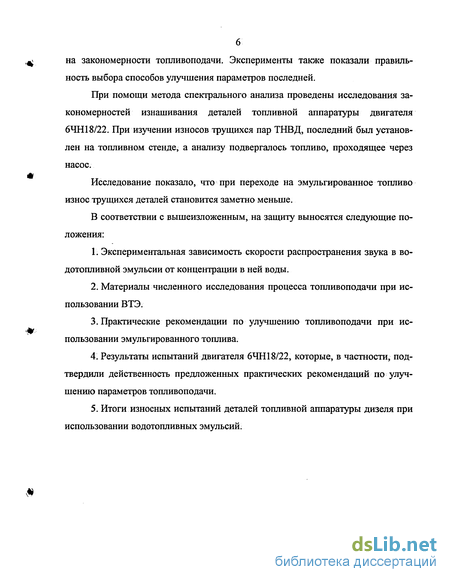 6

на закономерности топливоподачи. Эксперименты также показали правильность выбора способов улучшения параметров последней.

При помощи метода спектрального анализа проведены исследования закономерностей изнашивания деталей топливной аппаратуры двигателя 6ЧН18/22. При изучении износов трущихся пар ТНВД, последний был установлен на топливном стенде, а анализу подвергалось топливо, проходящее через насос.

Исследование показало, что при переходе на эмульгированное топливо износ трущихся деталей становится заметно меньше.

В соответствии с вышеизложенным, на защиту выносятся следующие положения:

1. Экспериментальная зависимость скорости распространения звука в водотопливной эмульсии от концентрации в ней воды.

2. Материалы численного исследования процесса топливоподачи при использовании ВТЭ.

3. Практические рекомендации по улучшению топливоподачи при использовании эмульгированного топлива.

4. Результаты испытаний двигателя 6ЧН18/22, которые, в частности, подтвердили действенность предложенных практических рекомендаций по улучшению параметров топливоподачи.

5. Итоги износных испытаний деталей топливной аппаратуры дизеля при использовании водотопливных эмульсий.

dsLib.net
библиотека диссертаций